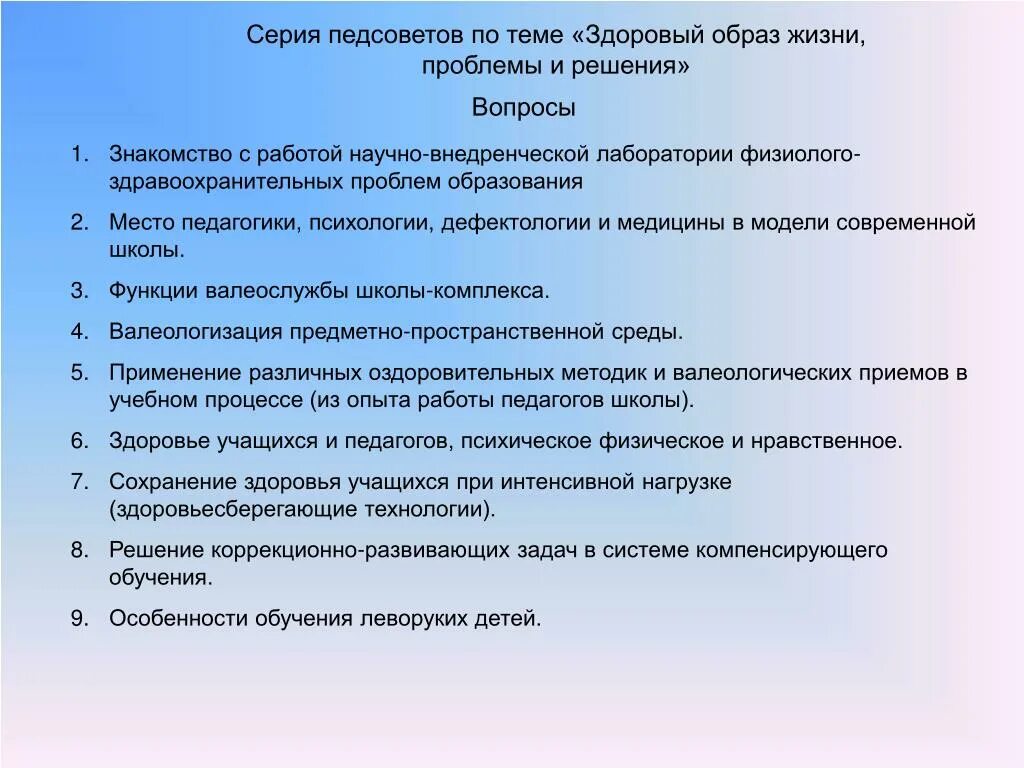 Серия педсоветов по теме «Здоровый образ жизни, проблемы и решения»

Вопросы

1. Знакомство с работой научно-внедренческой лаборатории физиолого-здравоохранительных проблем образования
2. Место педагогики, психологии, дефектологии и медицины в модели современной школы.
3. Функции валеослужбы школы-комплекса.
4. Валеологизация предметно-пространственной среды.
5. Применение различных оздоровительных методик и валеологических приемов в учебном процессе (из опыта работы педагогов школы).
6. Здоровье учащихся и педагогов, психическое физическое и нравственное.
7. Сохранение здоровья учащихся при интенсивной нагрузке (здоровьесберегающие технологии).
8. Решение коррекционно-развивающих задач в системе компенсирующего обучения.
9. Особенности обучения леворуких детей.